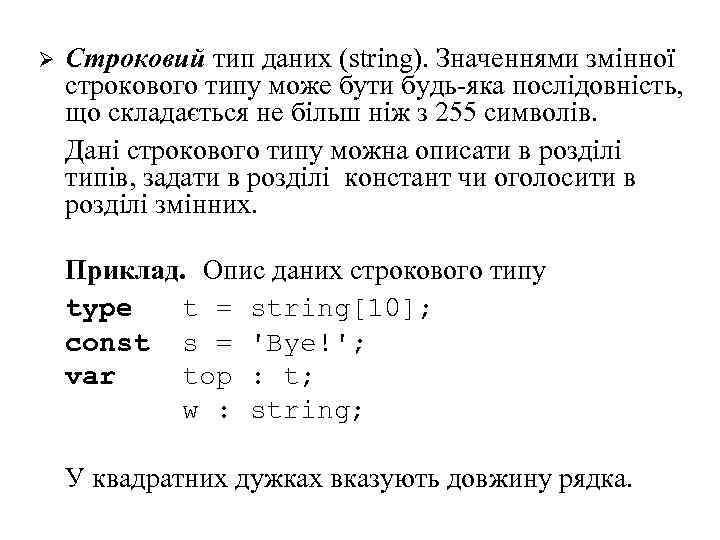 ➢ Строковий тип даних (string). Значеннями змінної строкового типу може бути будь-яка послідовність, що складається не більш ніж з 255 символів.

Дані строкового типу можна описати в розділі типів, задати в розділі констант чи оголосити в розділі змінних.

Приклад. Опис даних строкового типу

type t = string[10];
const s = 'Bye!';
var top : t;
w : string;

У квадратних дужках вказують довжину рядка.